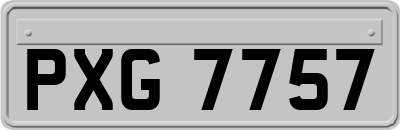 PXG 7757